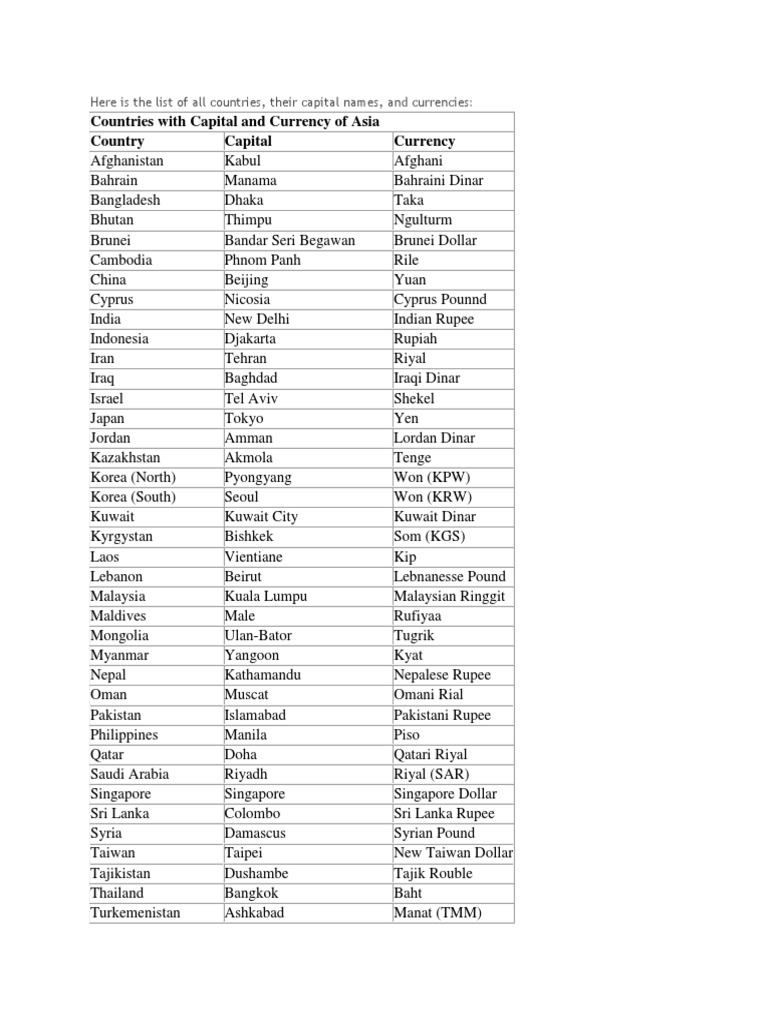 Here is the list of all countries, their capital names, and currencies:

| Countries with Capital and Currency of Asia | | |
|---|---|---|
| **Country** | **Capital** | **Currency** |
| Afghanistan | Kabul | Afghani |
| Bahrain | Manama | Bahraini Dinar |
| Bangladesh | Dhaka | Taka |
| Bhutan | Thimpu | Ngulturm |
| Brunei | Bandar Seri Begawan | Brunei Dollar |
| Cambodia | Phnom Panh | Rile |
| China | Beijing | Yuan |
| Cyprus | Nicosia | Cyprus Pounnd |
| India | New Delhi | Indian Rupee |
| Indonesia | Djakarta | Rupiah |
| Iran | Tehran | Riyal |
| Iraq | Baghdad | Iraqi Dinar |
| Israel | Tel Aviv | Shekel |
| Japan | Tokyo | Yen |
| Jordan | Amman | Lordan Dinar |
| Kazakhstan | Akmola | Tenge |
| Korea (North) | Pyongyang | Won (KPW) |
| Korea (South) | Seoul | Won (KRW) |
| Kuwait | Kuwait City | Kuwait Dinar |
| Kyrgystan | Bishkek | Som (KGS) |
| Laos | Vientiane | Kip |
| Lebanon | Beirut | Lebnanesse Pound |
| Malaysia | Kuala Lumpu | Malaysian Ringgit |
| Maldives | Male | Rufiyaa |
| Mongolia | Ulan-Bator | Tugrik |
| Myanmar | Yangoon | Kyat |
| Nepal | Kathamandu | Nepalese Rupee |
| Oman | Muscat | Omani Rial |
| Pakistan | Islamabad | Pakistani Rupee |
| Philippines | Manila | Piso |
| Qatar | Doha | Qatari Riyal |
| Saudi Arabia | Riyadh | Riyal (SAR) |
| Singapore | Singapore | Singapore Dollar |
| Sri Lanka | Colombo | Sri Lanka Rupee |
| Syria | Damascus | Syrian Pound |
| Taiwan | Taipei | New Taiwan Dollar |
| Tajikistan | Dushambe | Tajik Rouble |
| Thailand | Bangkok | Baht |
| Turkemenistan | Ashkabad | Manat (TMM) |